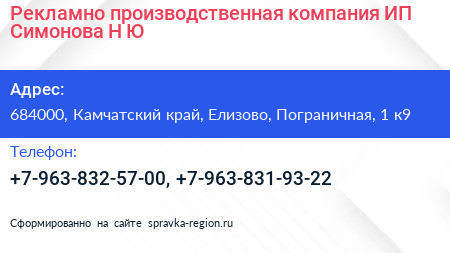 Рекламно производственная компания ИП Симонова Н Ю

Адрес:

684000, Камчатский край, Елизово, Пограничная, 1 к9

Телефон:

+7-963-832-57-00, +7-963-831-93-22

Сформированно на сайте spravka-region.ru